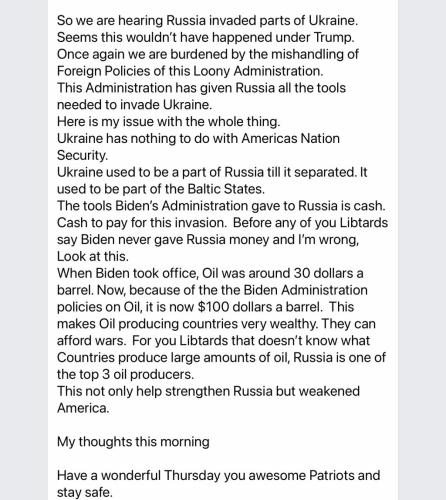 So we are hearing Russia invaded parts of Ukraine.
Seems this wouldn't have happened under Trump.
Once again we are burdened by the mishandling of Foreign Policies of this Loony Administration.
This Administration has given Russia all the tools needed to invade Ukraine.
Here is my issue with the whole thing.
Ukraine has nothing to do with Americas Nation Security.
Ukraine used to be a part of Russia till it separated. It used to be part of the Baltic States.
The tools Biden's Administration gave to Russia is cash. Cash to pay for this invasion. Before any of you Libtards say Biden never gave Russia money and I'm wrong, Look at this.
When Biden took office, Oil was around 30 dollars a barrel. Now, because of the the Biden Administration policies on Oil, it is now $100 dollars a barrel. This makes Oil producing countries very wealthy. They can afford wars. For you Libtards that doesn't know what Countries produce large amounts of oil, Russia is one of the top 3 oil producers.
This not only help strengthen Russia but weakened America.

My thoughts this morning

Have a wonderful Thursday you awesome Patriots and stay safe.